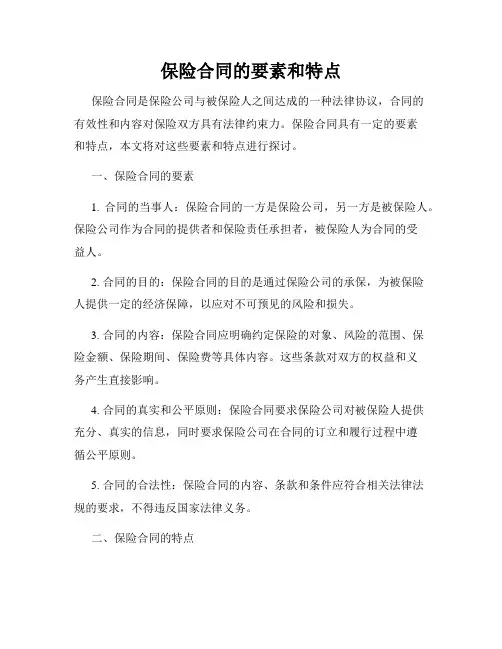 保险合同的要素和特点

保险合同是保险公司与被保险人之间达成的一种法律协议，合同的有效性和内容对保险双方具有法律约束力。保险合同具有一定的要素和特点，本文将对这些要素和特点进行探讨。

一、保险合同的要素

1. 合同的当事人：保险合同的一方是保险公司，另一方是被保险人。保险公司作为合同的提供者和保险责任承担者，被保险人为合同的受益人。

2. 合同的目的：保险合同的目的是通过保险公司的承保，为被保险人提供一定的经济保障，以应对不可预见的风险和损失。

3. 合同的内容：保险合同应明确约定保险的对象、风险的范围、保险金额、保险期间、保险费等具体内容。这些条款对双方的权益和义务产生直接影响。

4. 合同的真实和公平原则：保险合同要求保险公司对被保险人提供充分、真实的信息，同时要求保险公司在合同的订立和履行过程中遵循公平原则。

5. 合同的合法性：保险合同的内容、条款和条件应符合相关法律法规的要求，不得违反国家法律义务。

二、保险合同的特点